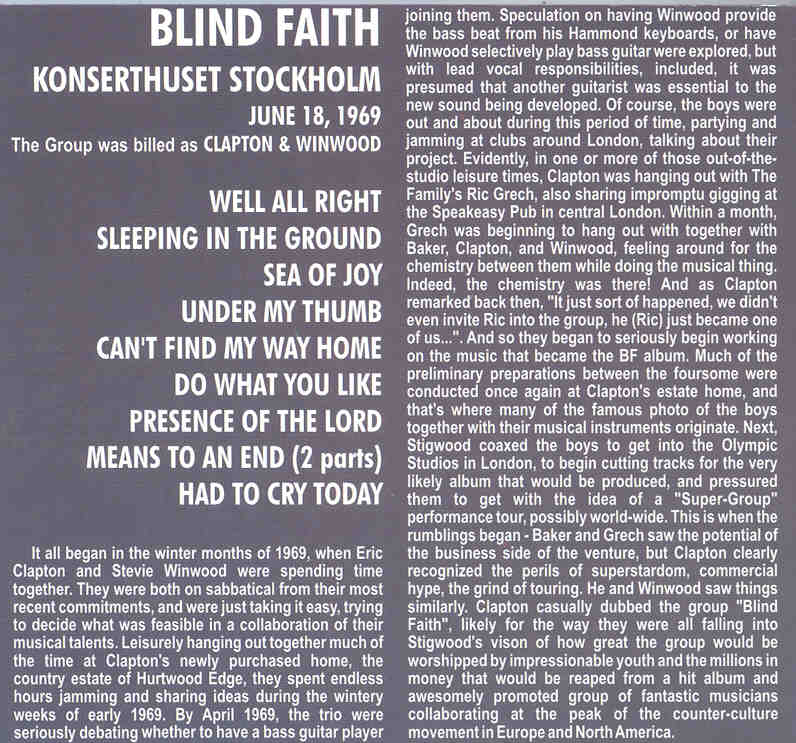 BLIND FAITH

KONSERTHUSET STOCKHOLM

JUNE 18, 1969

The Group was billed as CLAPTON & WINWOOD

WELL ALL RIGHT
SLEEPING IN THE GROUND
SEA OF JOY
UNDER MY THUMB
CAN'T FIND MY WAY HOME
DO WHAT YOU LIKE
PRESENCE OF THE LORD
MEANS TO AN END (2 parts)
HAD TO CRY TODAY

It all began in the winter months of 1969, when Eric Clapton and Stevie Winwood were spending time together. They were both on sabbatical from their most recent commitments, and were just taking it easy, trying to decide what was feasible in a collaboration of their musical talents. Leisurely hanging out together much of the time at Clapton's newly purchased home, the country estate of Hurtwood Edge, they spent endless hours jamming and sharing ideas during the wintery weeks of early 1969. By April 1969, the trio were seriously debating whether to have a bass guitar player joining them. Speculation on having Winwood provide the bass beat from his Hammond keyboards, or have Winwood selectively play bass guitar were explored, but with lead vocal responsibilities, included, it was presumed that another guitarist was essential to the new sound being developed. Of course, the boys were out and about during this period of time, partying and jamming at clubs around London, talking about their project. Evidently, in one or more of those out-of-the-studio leisure times, Clapton was hanging out with The Family's Ric Grech, also sharing impromptu gigging at the Speakeasy Pub in central London. Within a month, Grech was beginning to hang out with together with Baker, Clapton, and Winwood, feeling around for the chemistry between them while doing the musical thing. Indeed, the chemistry was there! And as Clapton remarked back then, "It just sort of happened, we didn't even invite Ric into the group, he (Ric) just became one of us...". And so they began to seriously begin working on the music that became the BF album. Much of the preliminary preparations between the foursome were conducted once again at Clapton's estate home, and that's where many of the famous photo of the boys together with their musical instruments originate. Next, Stigwood coaxed the boys to get into the Olympic Studios in London, to begin cutting tracks for the very likely album that would be produced, and pressured them to get with the idea of a "Super-Group" performance tour, possibly world-wide. This is when the rumblings began - Baker and Grech saw the potential of the business side of the venture, but Clapton clearly recognized the perils of superstardom, commercial hype, the grind of touring. He and Winwood saw things similarly. Clapton casually dubbed the group "Blind Faith", likely for the way they were all falling into Stigwood's vison of how great the group would be worshipped by impressionable youth and the millions in money that would be reaped from a hit album and awesomely promoted group of fantastic musicians collaborating at the peak of the counter-culture movement in Europe and North America.